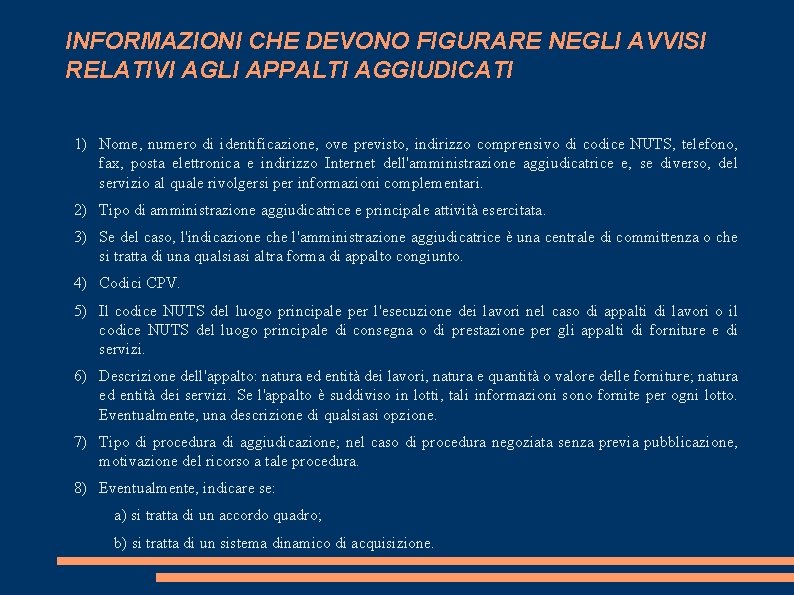 INFORMAZIONI CHE DEVONO FIGURARE NEGLI AVVISI RELATIVI AGLI APPALTI AGGIUDICATI

1) Nome, numero di identificazione, ove previsto, indirizzo comprensivo di codice NUTS, telefono, fax, posta elettronica e indirizzo Internet dell'amministrazione aggiudicatrice e, se diverso, del servizio al quale rivolgersi per informazioni complementari.

2) Tipo di amministrazione aggiudicatrice e principale attività esercitata.

3) Se del caso, l'indicazione che l'amministrazione aggiudicatrice è una centrale di committenza o che si tratta di una qualsiasi altra forma di appalto congiunto.

4) Codici CPV.

5) Il codice NUTS del luogo principale per l'esecuzione dei lavori nel caso di appalti di lavori o il codice NUTS del luogo principale di consegna o di prestazione per gli appalti di forniture e di servizi.

6) Descrizione dell'appalto: natura ed entità dei lavori, natura e quantità o valore delle forniture; natura ed entità dei servizi. Se l'appalto è suddiviso in lotti, tali informazioni sono fornite per ogni lotto. Eventualmente, una descrizione di qualsiasi opzione.

7) Tipo di procedura di aggiudicazione; nel caso di procedura negoziata senza previa pubblicazione, motivazione del ricorso a tale procedura.

8) Eventualmente, indicare se:

a) si tratta di un accordo quadro;

b) si tratta di un sistema dinamico di acquisizione.